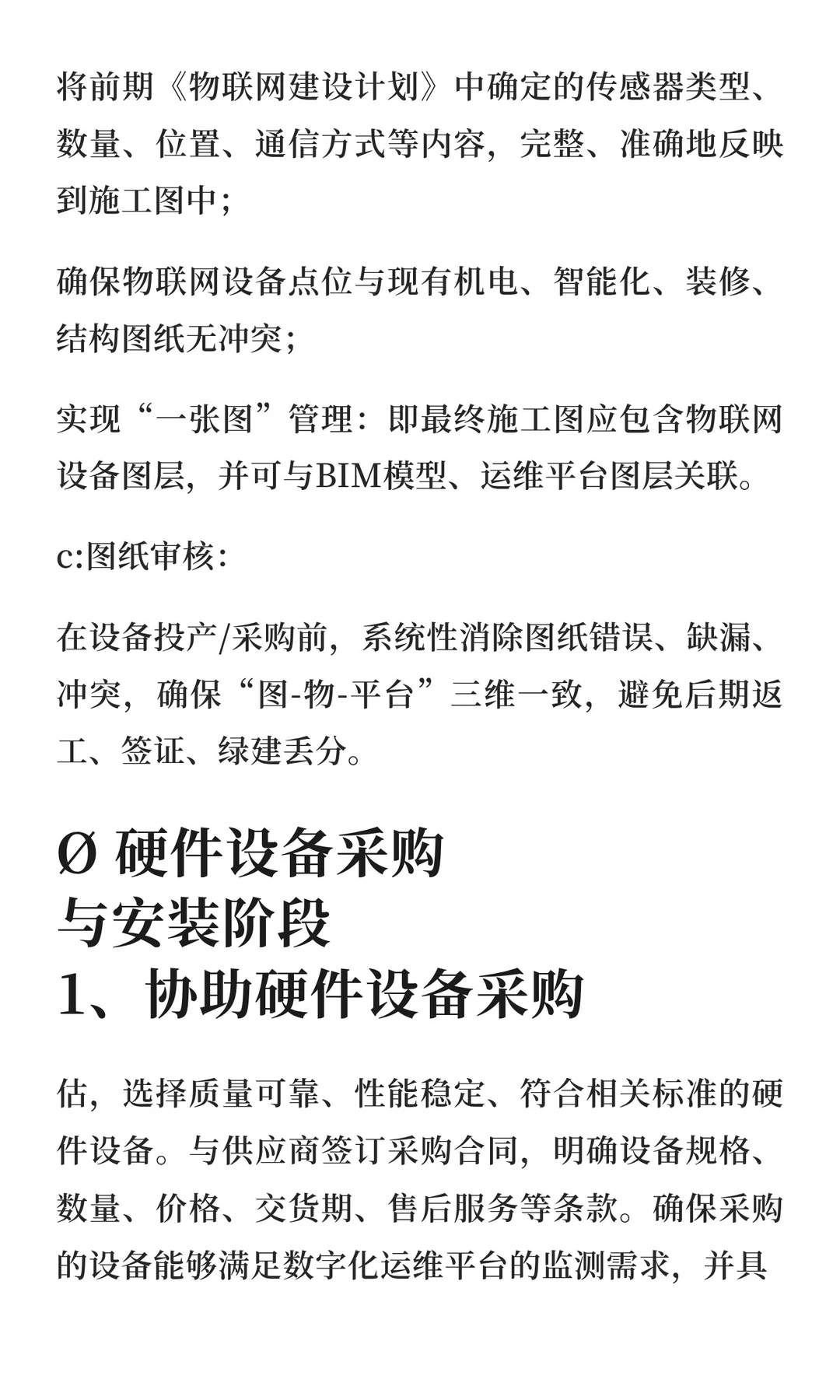 将前期《物联网建设计划》中确定的传感器类型、数量、位置、通信方式等内容，完整、准确地反映到施工图中；

确保物联网设备点位与现有机电、智能化、装修、结构图纸无冲突；

实现“一张图”管理：即最终施工图应包含物联网设备图层，并可与BIM模型、运维平台图层关联。

c:图纸审核：

在设备投产/采购前，系统性消除图纸错误、缺漏、冲突，确保“图-物-平台”三维一致，避免后期返工、签证、绿建丢分。

Ø 硬件设备采购与安装阶段
1、协助硬件设备采购

估，选择质量可靠、性能稳定、符合相关标准的硬件设备。与供应商签订采购合同，明确设备规格、数量、价格、交货期、售后服务等条款。确保采购的设备能够满足数字化运维平台的监测需求，并具